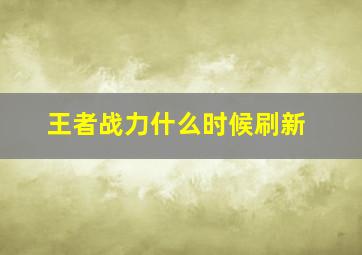 王者战力什么时候刷新